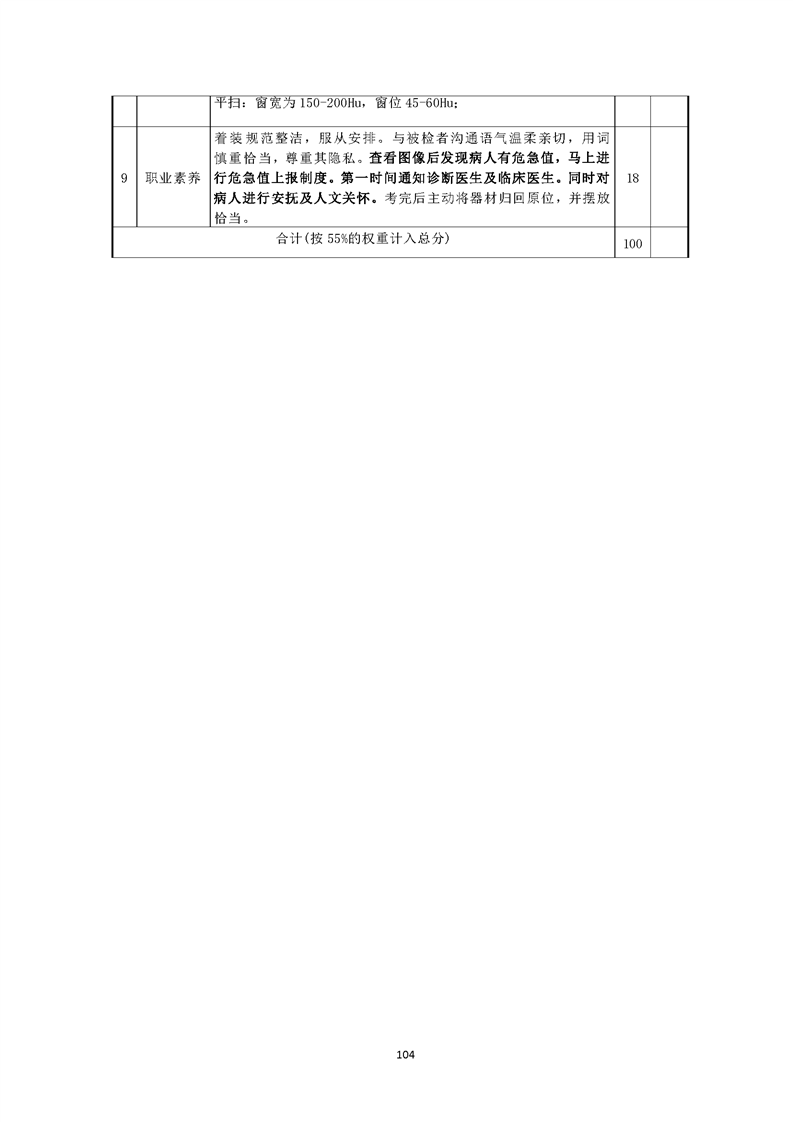 |  |  | 平扫：窗宽为150-200Hu，窗位45-60Hu； |  |  |
|---|---|---|---|---|
| 9 | 职业素养 | 着装规范整洁，服从安排。与被检者沟通语气温柔亲切，用词慎重恰当，尊重其隐私。查看图像后发现病人有危急值，马上进行危急值上报制度。第一时间通知诊断医生及临床医生。同时对病人进行安抚及人文关怀。考完后主动将器材归回原位，并摆放恰当。 | 18 |  |
| 合计（按55%的权重计入总分） |  |  | 100 |  |

104